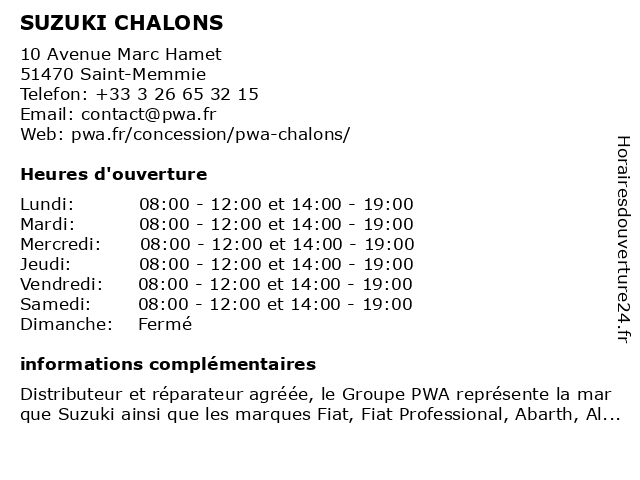 SUZUKI CHALONS

10 Avenue Marc Hamet
51470 Saint-Memmie
Telefon: +33 3 26 65 32 15
Email: contact@pwa.fr
Web: pwa.fr/concession/pwa-chalons/

Heures d'ouverture

| | |
|---|---|
| Lundi: | 08:00 - 12:00 et 14:00 - 19:00 |
| Mardi: | 08:00 - 12:00 et 14:00 - 19:00 |
| Mercredi: | 08:00 - 12:00 et 14:00 - 19:00 |
| Jeudi: | 08:00 - 12:00 et 14:00 - 19:00 |
| Vendredi: | 08:00 - 12:00 et 14:00 - 19:00 |
| Samedi: | 08:00 - 12:00 et 14:00 - 19:00 |
| Dimanche: | Fermé |

informations complémentaires

Distributeur et réparateur agréée, le Groupe PWA représente la mar que Suzuki ainsi que les marques Fiat, Fiat Professional, Abarth, Al...

Horairesdouverture24.fr